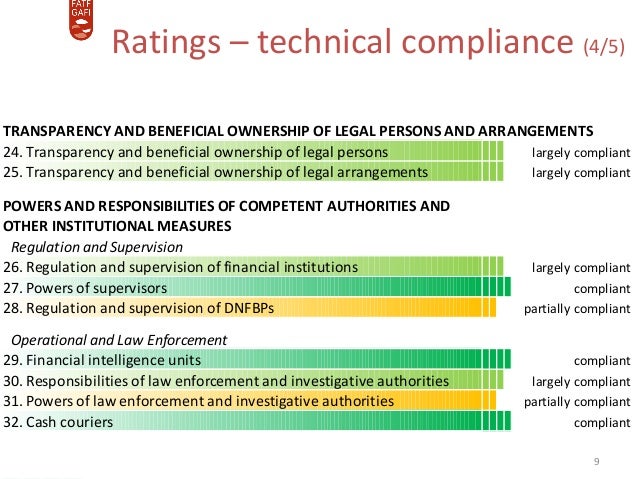 FATF
GAFI

Ratings – technical compliance (4/5)

TRANSPARENCY AND BENEFICIAL OWNERSHIP OF LEGAL PERSONS AND ARRANGEMENTS

24. Transparency and beneficial ownership of legal persons largely compliant

25. Transparency and beneficial ownership of legal arrangements largely compliant

POWERS AND RESPONSIBILITIES OF COMPETENT AUTHORITIES AND OTHER INSTITUTIONAL MEASURES

Regulation and Supervision

26. Regulation and supervision of financial institutions largely compliant

27. Powers of supervisors compliant

28. Regulation and supervision of DNFBPs partially compliant

Operational and Law Enforcement

29. Financial intelligence units compliant

30. Responsibilities of law enforcement and investigative authorities largely compliant

31. Powers of law enforcement and investigative authorities partially compliant

32. Cash couriers compliant

9